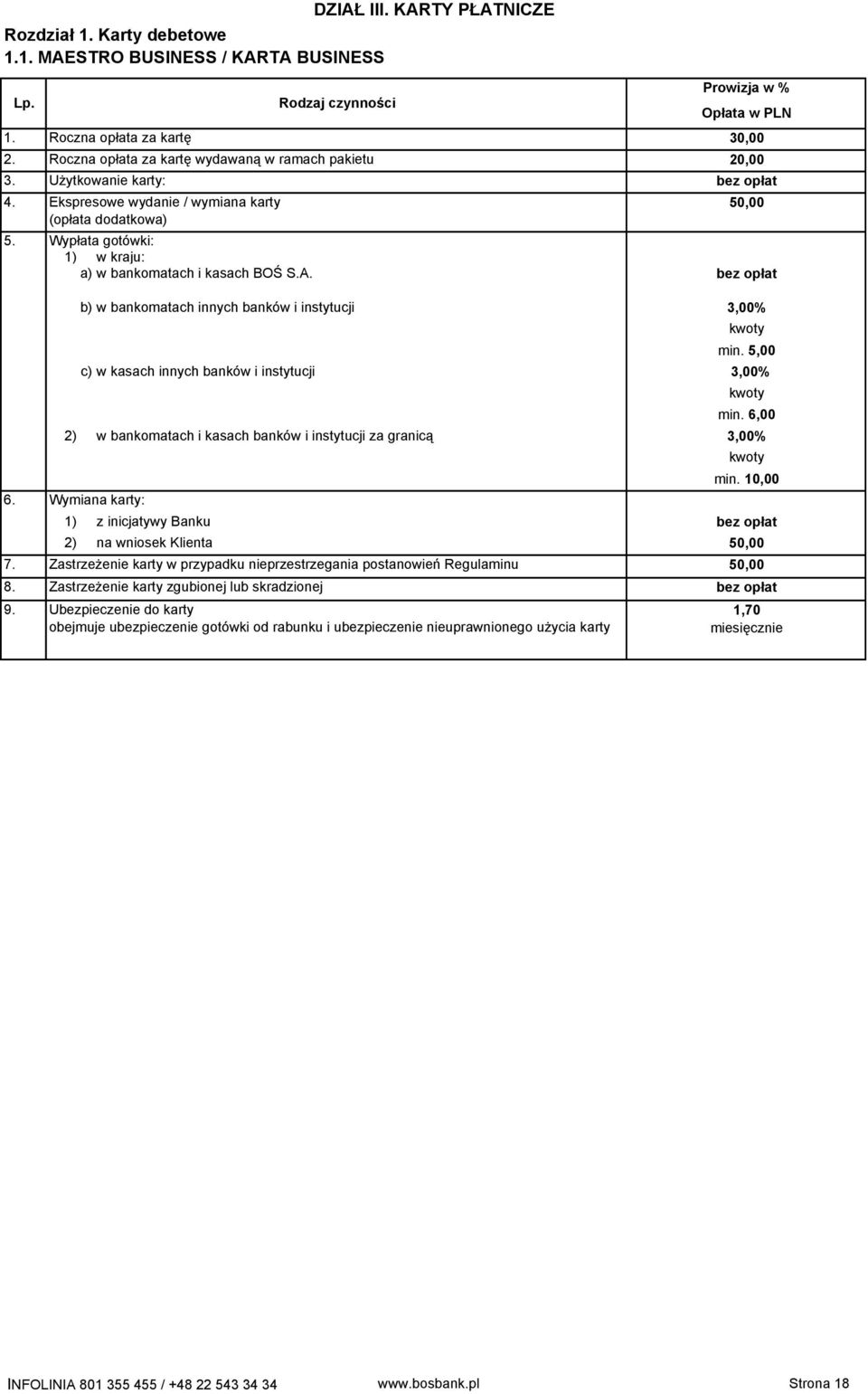 DZIAŁ III. KARTY PŁATNICZE

Rozdział 1. Karty debetowe
1.1. MAESTRO BUSINESS / KARTA BUSINESS

| Lp. | Rodzaj czynności | Prowizja w % Opłata w PLN |
|---|---|---|
| 1. | Roczna opłata za kartę | 30,00 |
| 2. | Roczna opłata za kartę wydawaną w ramach pakietu | 20,00 |
| 3. | Użytkowanie karty: | bez opłat |
| 4. | Ekspresowe wydanie / wymiana karty (opłata dodatkowa) | 50,00 |
| 5. | Wypłata gotówki: 1) w kraju: a) w bankomatach i kasach BOŚ S.A. | bez opłat |
| | b) w bankomatach innych banków i instytucji | 3,00% kwoty min. 5,00 |
| | c) w kasach innych banków i instytucji | 3,00% kwoty min. 6,00 |
| | 2) w bankomatach i kasach banków i instytucji za granicą | 3,00% kwoty min. 10,00 |
| 6. | Wymiana karty: | |
| | 1) z inicjatywy Banku | bez opłat |
| | 2) na wniosek Klienta | 50,00 |
| 7. | Zastrzeżenie karty w przypadku nieprzestrzegania postanowień Regulaminu | 50,00 |
| 8. | Zastrzeżenie karty zgubionej lub skradzionej | bez opłat |
| 9. | Ubezpieczenie do karty obejmuje ubezpieczenie gotówki od rabunku i ubezpieczenie nieuprawnionego użycia karty | 1,70 miesięcznie |

INFOLINIA 801 355 455 / +48 22 543 34 34 www.bosbank.pl Strona 18